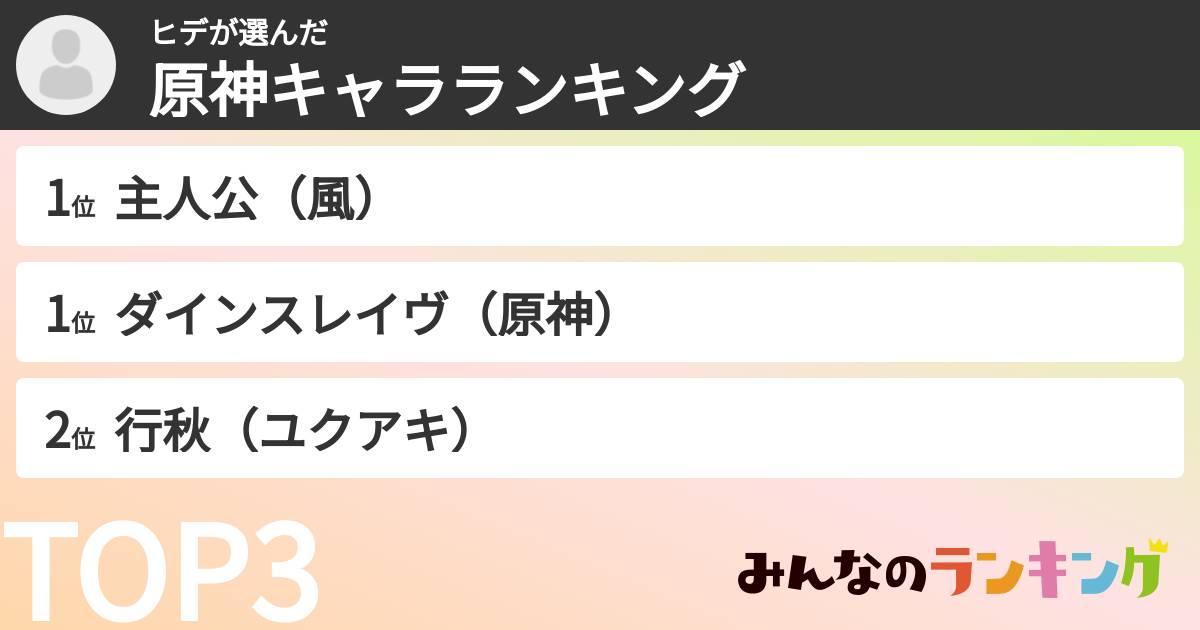 ヒデが選んだ
原神キャラランキング

1位 主人公（風）

1位 ダインスレイヴ（原神）

2位 行秋（ユクアキ）

TOP3

みんなのランキング